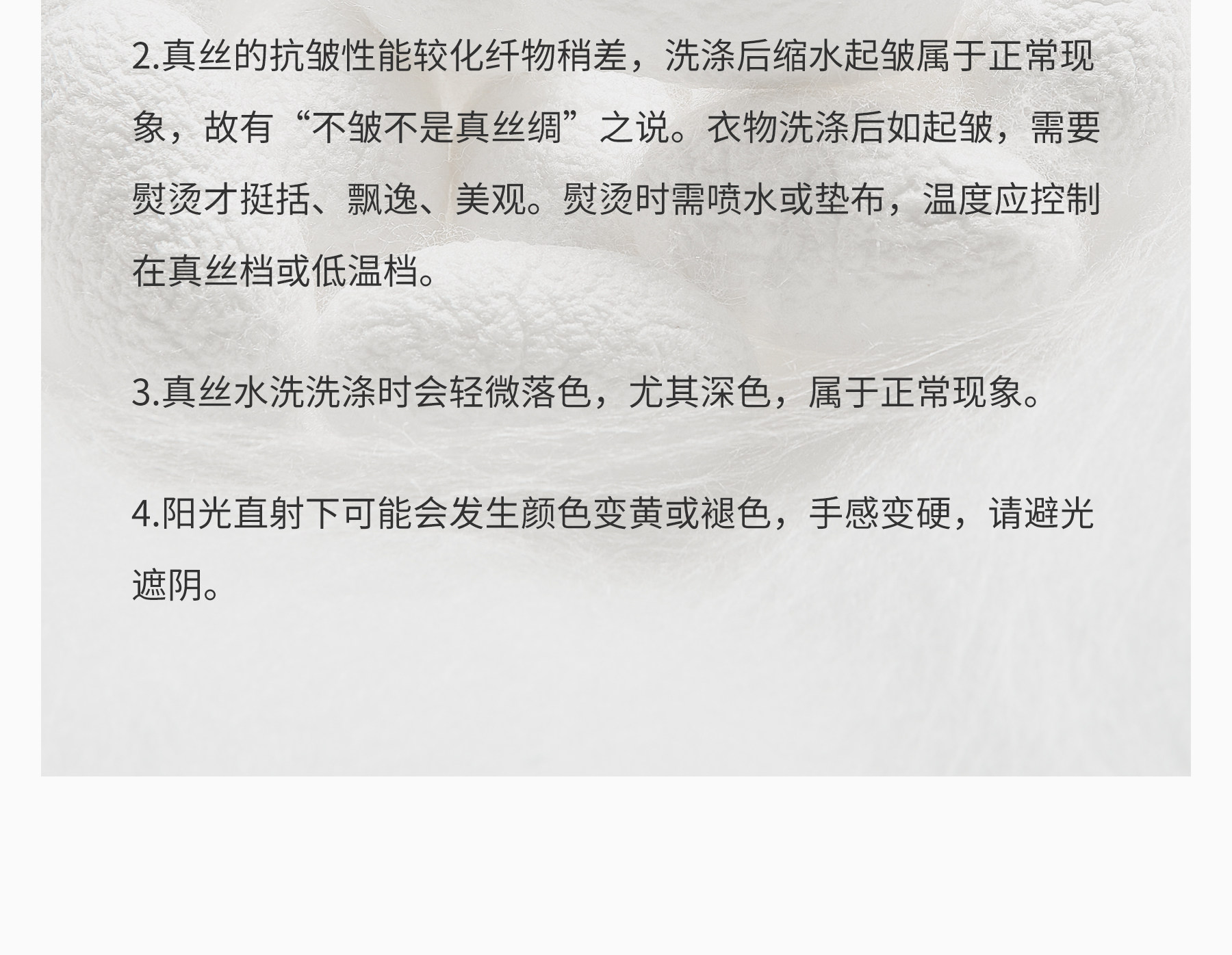 2.真丝的抗皱性能较化纤物稍差，洗涤后缩水起皱属于正常现象，故有“不皱不是真丝绸”之说。衣物洗涤后如起皱，需要熨烫才挺括、飘逸、美观。熨烫时需喷水或垫布，温度应控制在真丝档或低温档。

3.真丝水洗洗涤时会轻微落色，尤其深色，属于正常现象。

4.阳光直射下可能会发生颜色变黄或褪色，手感变硬，请避光遮阴。